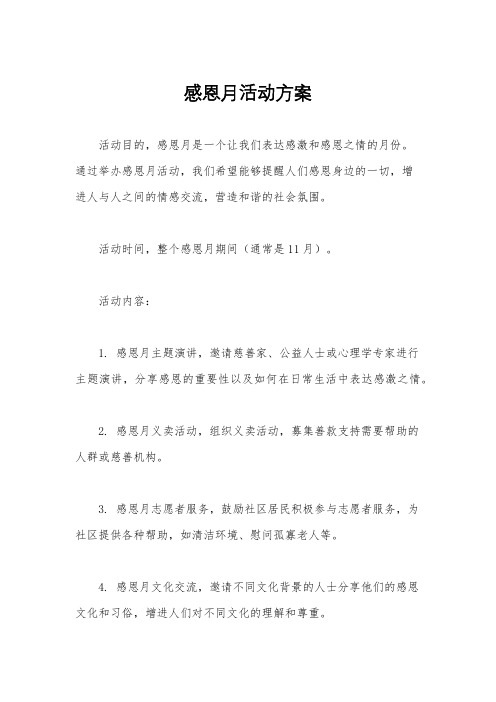 感恩月活动方案

活动目的，感恩月是一个让我们表达感激和感恩之情的月份。通过举办感恩月活动，我们希望能够提醒人们感恩身边的一切，增进人与人之间的情感交流，营造和谐的社会氛围。

活动时间，整个感恩月期间（通常是11月）。

活动内容：

1. 感恩月主题演讲，邀请慈善家、公益人士或心理学专家进行主题演讲，分享感恩的重要性以及如何在日常生活中表达感激之情。

2. 感恩月义卖活动，组织义卖活动，募集善款支持需要帮助的人群或慈善机构。

3. 感恩月志愿者服务，鼓励社区居民积极参与志愿者服务，为社区提供各种帮助，如清洁环境、慰问孤寡老人等。

4. 感恩月文化交流，邀请不同文化背景的人士分享他们的感恩文化和习俗，增进人们对不同文化的理解和尊重。